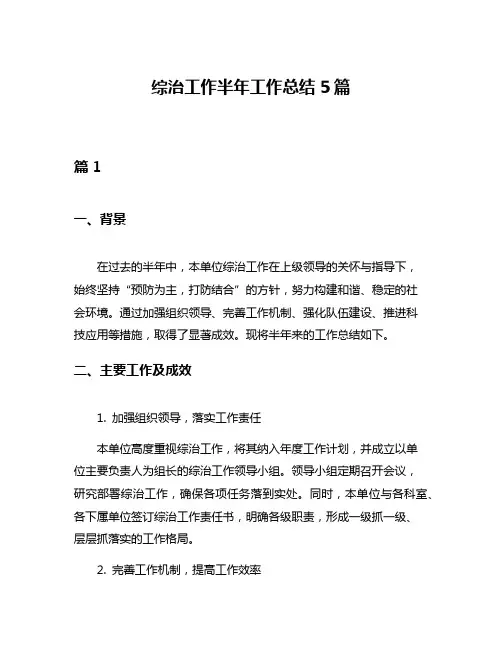 综治工作半年工作总结 5 篇

篇 1

一、背景

在过去的半年中，本单位综治工作在上级领导的关怀与指导下，始终坚持“预防为主，打防结合”的方针，努力构建和谐、稳定的社会环境。通过加强组织领导、完善工作机制、强化队伍建设、推进科技应用等措施，取得了显著成效。现将半年来的工作总结如下。

二、主要工作及成效

1. 加强组织领导，落实工作责任

本单位高度重视综治工作，将其纳入年度工作计划，并成立以单位主要负责人为组长的综治工作领导小组。领导小组定期召开会议，研究部署综治工作，确保各项任务落到实处。同时，本单位与各科室、各下属单位签订综治工作责任书，明确各级职责，形成一级抓一级、层层抓落实的工作格局。

2. 完善工作机制，提高工作效率